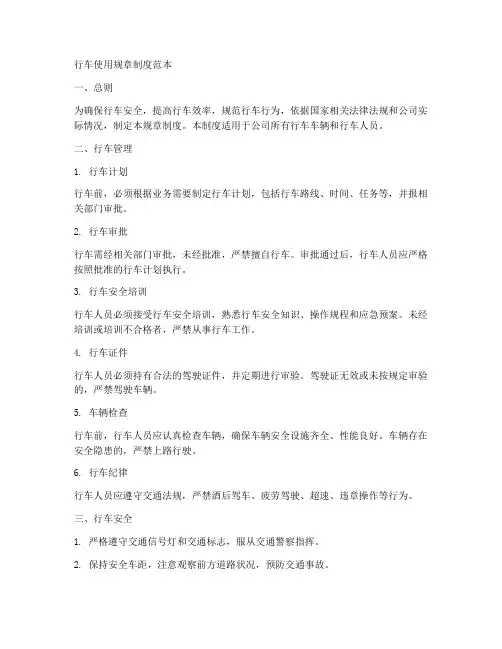 行车使用规章制度范本

一、总则

为确保行车安全，提高行车效率，规范行车行为，依据国家相关法律法规和公司实际情况，制定本规章制度。本制度适用于公司所有行车车辆和行车人员。

二、行车管理

1. 行车计划

行车前，必须根据业务需要制定行车计划，包括行车路线、时间、任务等，并报相关部门审批。

2. 行车审批

行车需经相关部门审批，未经批准，严禁擅自行车。审批通过后，行车人员应严格按照批准的行车计划执行。

3. 行车安全培训

行车人员必须接受行车安全培训，熟悉行车安全知识、操作规程和应急预案。未经培训或培训不合格者，严禁从事行车工作。

4. 行车证件

行车人员必须持有合法的驾驶证件，并定期进行审验。驾驶证无效或未按规定审验的，严禁驾驶车辆。

5. 车辆检查

行车前，行车人员应认真检查车辆，确保车辆安全设施齐全、性能良好。车辆存在安全隐患的，严禁上路行驶。

6. 行车纪律

行车人员应遵守交通法规，严禁酒后驾车、疲劳驾驶、超速、违章操作等行为。

三、行车安全

1. 严格遵守交通信号灯和交通标志，服从交通警察指挥。

2. 保持安全车距，注意观察前方道路状况，预防交通事故。